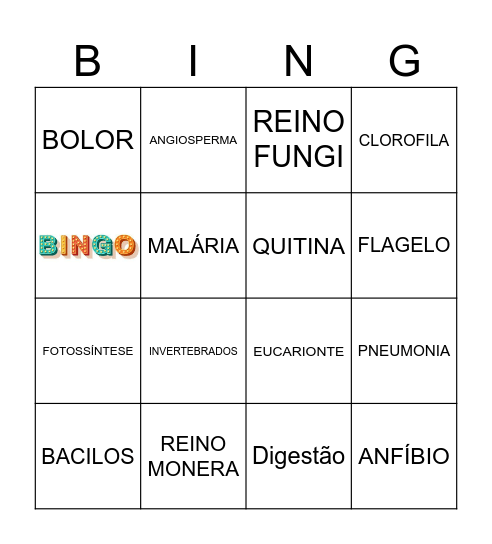 | B | I | N | G |
|---|---|---|---|
| BOLOR | ANGIOSPERMA | REINO FUNGI | CLOROFILA |
| BINGO | MALÁRIA | QUITINA | FLAGELO |
| FOTOSSÍNTESE | INVERTEBRADOS | EUCARIONTE | PNEUMONIA |
| BACILOS | REINO MONERA | Digestão | ANFÍBIO |